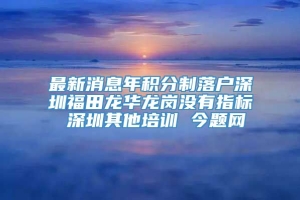 最新消息年积分制落户深圳福田龙华龙岗没有指标 深圳其他培训 今题网